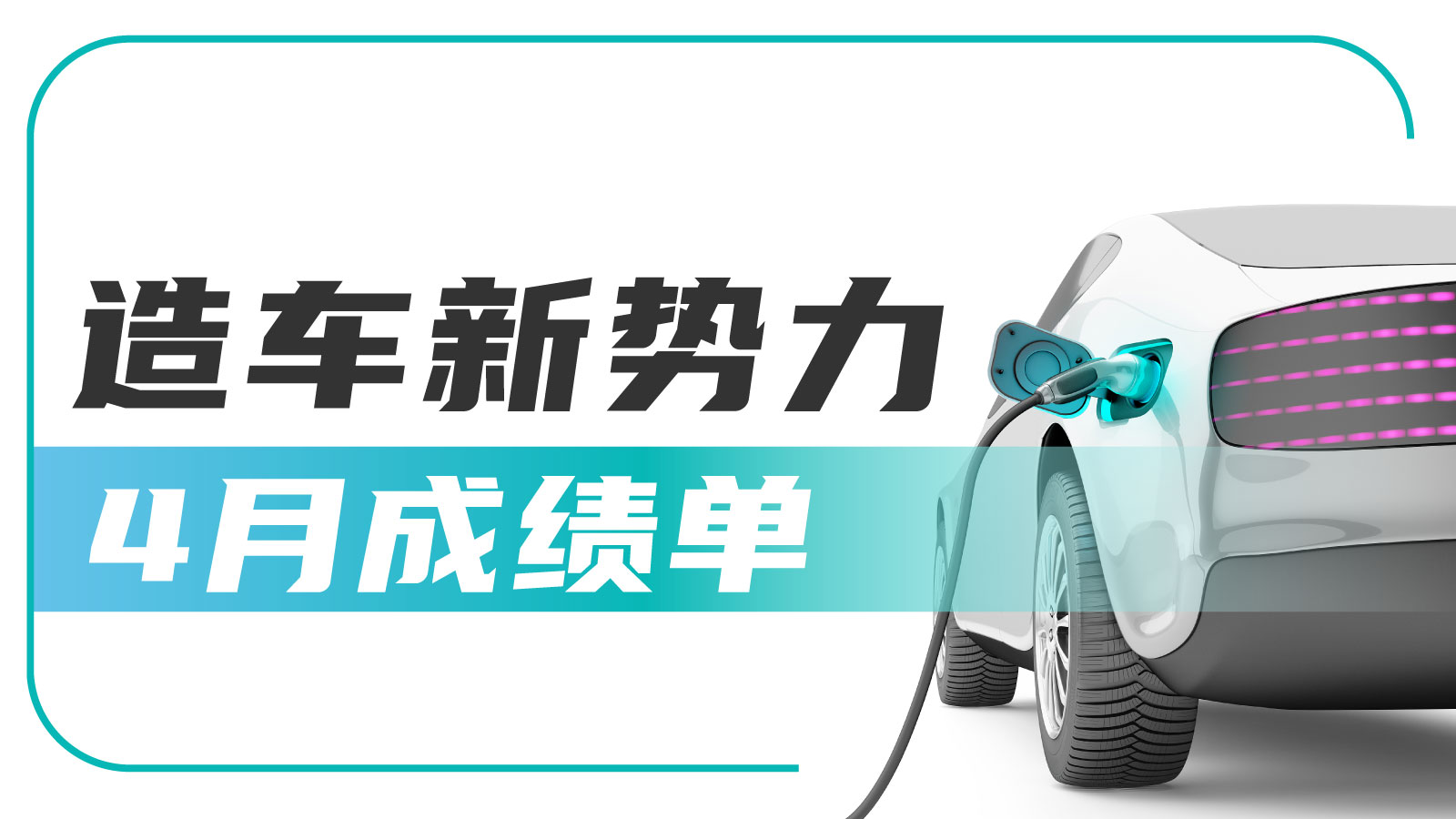 造车新势力
4月成绩单